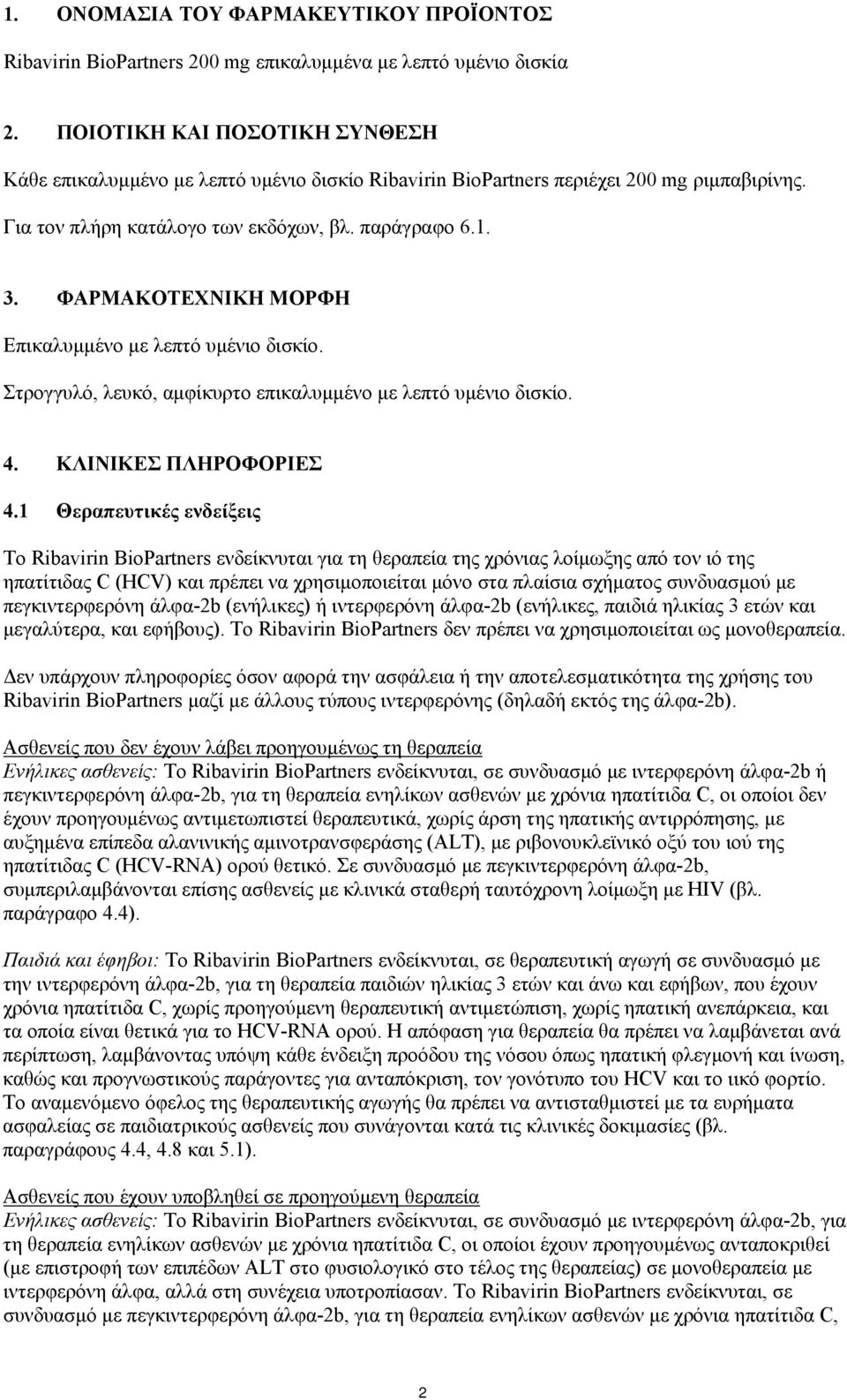 1. ΟΝΟΜΑΣΙΑ ΤΟΥ ΦΑΡΜΑΚΕΥΤΙΚΟΥ ΠΡΟΪΟΝΤΟΣ

Ribavirin BioPartners 200 mg επικαλυμμένα με λεπτό υμένιο δισκία

2. ΠΟΙΟΤΙΚΗ ΚΑΙ ΠΟΣΟΤΙΚΗ ΣΥΝΘΕΣΗ

Κάθε επικαλυμμένο με λεπτό υμένιο δισκίο Ribavirin BioPartners περιέχει 200 mg ριμπαβιρίνης.

Για τον πλήρη κατάλογο των εκδόχων, βλ. παράγραφο 6.1.

3. ΦΑΡΜΑΚΟΤΕΧΝΙΚΗ ΜΟΡΦΗ

Επικαλυμμένο με λεπτό υμένιο δισκίο.

Στρογγυλό, λευκό, αμφίκυρτο επικαλυμμένο με λεπτό υμένιο δισκίο.

4. ΚΛΙΝΙΚΕΣ ΠΛΗΡΟΦΟΡΙΕΣ

4.1 Θεραπευτικές ενδείξεις

Το Ribavirin BioPartners ενδείκνυται για τη θεραπεία της χρόνιας λοίμωξης από τον ιό της ηπατίτιδας C (HCV) και πρέπει να χρησιμοποιείται μόνο στα πλαίσια σχήματος συνδυασμού με πεγκιντερφερόνη άλφα-2b (ενήλικες) ή ιντερφερόνη άλφα-2b (ενήλικες, παιδιά ηλικίας 3 ετών και μεγαλύτερα, και εφήβους). Το Ribavirin BioPartners δεν πρέπει να χρησιμοποιείται ως μονοθεραπεία.

Δεν υπάρχουν πληροφορίες όσον αφορά την ασφάλεια ή την αποτελεσματικότητα της χρήσης του Ribavirin BioPartners μαζί με άλλους τύπους ιντερφερόνης (δηλαδή εκτός της άλφα-2b).

Ασθενείς που δεν έχουν λάβει προηγουμένως τη θεραπεία
Ενήλικες ασθενείς: Το Ribavirin BioPartners ενδείκνυται, σε συνδυασμό με ιντερφερόνη άλφα-2b ή πεγκιντερφερόνη άλφα-2b, για τη θεραπεία ενηλίκων ασθενών με χρόνια ηπατίτιδα C, οι οποίοι δεν έχουν προηγουμένως αντιμετωπιστεί θεραπευτικά, χωρίς άρση της ηπατικής αντιρρόπησης, με αυξημένα επίπεδα αλανινικής αμινοτρανσφεράσης (ALT), με ριβονουκλεϊνικό οξύ του ιού της ηπατίτιδας C (HCV-RNA) ορού θετικό. Σε συνδυασμό με πεγκιντερφερόνη άλφα-2b, συμπεριλαμβάνονται επίσης ασθενείς με κλινικά σταθερή ταυτόχρονη λοίμωξη με HIV (βλ. παράγραφο 4.4).

Παιδιά και έφηβοι: Το Ribavirin BioPartners ενδείκνυται, σε θεραπευτική αγωγή σε συνδυασμό με την ιντερφερόνη άλφα-2b, για τη θεραπεία παιδιών ηλικίας 3 ετών και άνω και εφήβων, που έχουν χρόνια ηπατίτιδα C, χωρίς προηγούμενη θεραπευτική αντιμετώπιση, χωρίς ηπατική ανεπάρκεια, και τα οποία είναι θετικά για το HCV-RNA ορού. Η απόφαση για θεραπεία θα πρέπει να λαμβάνεται ανά περίπτωση, λαμβάνοντας υπόψη κάθε ένδειξη προόδου της νόσου όπως ηπατική φλεγμονή και ίνωση, καθώς και προγνωστικούς παράγοντες για ανταπόκριση, τον γονότυπο του HCV και το ιικό φορτίο. Το αναμενόμενο όφελος της θεραπευτικής αγωγής θα πρέπει να αντισταθμιστεί με τα ευρήματα ασφαλείας σε παιδιατρικούς ασθενείς που συνάγονται κατά τις κλινικές δοκιμασίες (βλ. παραγράφους 4.4, 4.8 και 5.1).

Ασθενείς που έχουν υποβληθεί σε προηγούμενη θεραπεία
Ενήλικες ασθενείς: Το Ribavirin BioPartners ενδείκνυται, σε συνδυασμό με ιντερφερόνη άλφα-2b, για τη θεραπεία ενηλίκων ασθενών με χρόνια ηπατίτιδα C, οι οποίοι έχουν προηγουμένως ανταποκριθεί (με επιστροφή των επιπέδων ALT στο φυσιολογικό στο τέλος της θεραπείας) σε μονοθεραπεία με ιντερφερόνη άλφα, αλλά στη συνέχεια υποτροπίασαν. Το Ribavirin BioPartners ενδείκνυται, σε συνδυασμό με πεγκιντερφερόνη άλφα-2b, για τη θεραπεία ενηλίκων ασθενών με χρόνια ηπατίτιδα C,

2